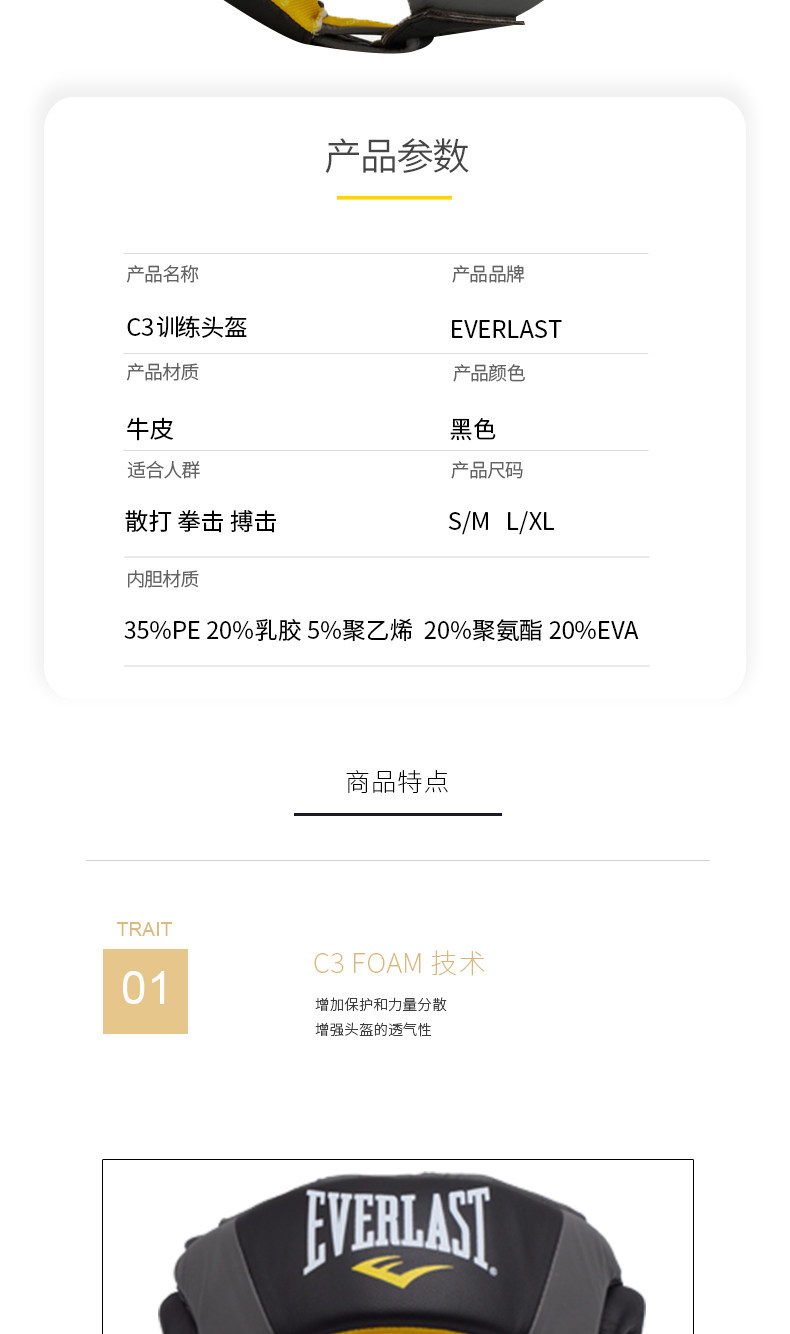 产品参数

产品名称
C3训练头盔

产品品牌
EVERLAST

产品材质
牛皮

产品颜色
黑色

适合人群
散打 拳击 搏击

产品尺码
S/M L/XL

内胆材质
35%PE 20%乳胶 5%聚乙烯 20%聚氨酯 20%EVA

商品特点

TRAIT
01

C3 FOAM 技术
增加保护和力量分散
增强头盔的透气性

EVERLAST